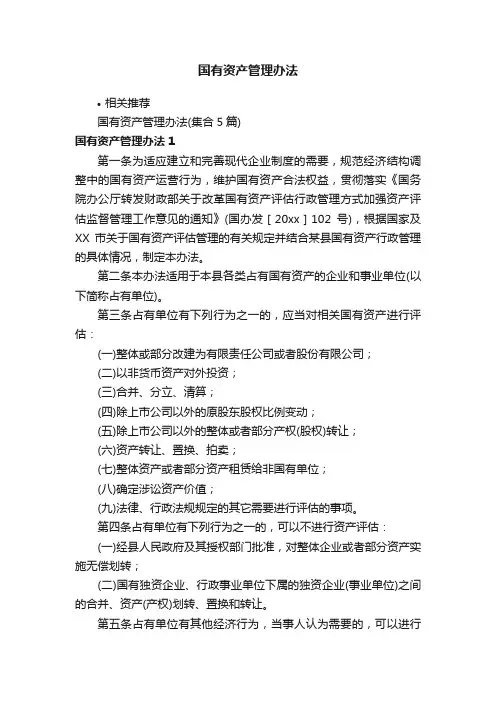 国有资产管理办法

• 相关推荐

国有资产管理办法(集合 5 篇)

国有资产管理办法 1

第一条为适应建立和完善现代企业制度的需要，规范经济结构调整中的国有资产运营行为，维护国有资产合法权益，贯彻落实《国务院办公厅转发财政部关于改革国有资产评估行政管理方式加强资产评估监督管理工作意见的通知》(国办发［20xx］102 号)，根据国家及 XX 市关于国有资产评估管理的有关规定并结合某县国有资产行政管理的具体情况，制定本办法。

第二条本办法适用于本县各类占有国有资产的企业和事业单位(以下简称占有单位)。

第三条占有单位有下列行为之一的，应当对相关国有资产进行评估：

(一)整体或部分改建为有限责任公司或者股份有限公司；

(二)以非货币资产对外投资；

(三)合并、分立、清算；

(四)除上市公司以外的原股东股权比例变动；

(五)除上市公司以外的整体或者部分产权(股权)转让；

(六)资产转让、置换、拍卖；

(七)整体资产或者部分资产租赁给非国有单位；

(八)确定涉讼资产价值；

(九)法律、行政法规规定的其它需要进行评估的事项。

第四条占有单位有下列行为之一的，可以不进行资产评估：

(一)经县人民政府及其授权部门批准，对整体企业或者部分资产实施无偿划转；

(二)国有独资企业、行政事业单位下属的独资企业(事业单位)之间的合并、资产(产权)划转、置换和转让。

第五条占有单位有其他经济行为，当事人认为需要的，可以进行